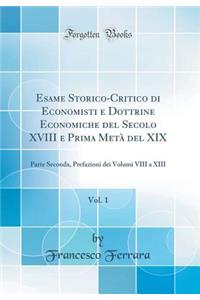 Forgotten Books

Esame Storico-Critico di Economisti e Dottrine Economiche del Secolo XVIII e Prima Metà del XIX

Parte Seconda, Prefazioni dei Volumi VIII a XIII

Vol. 1

by

Francesco Ferrara